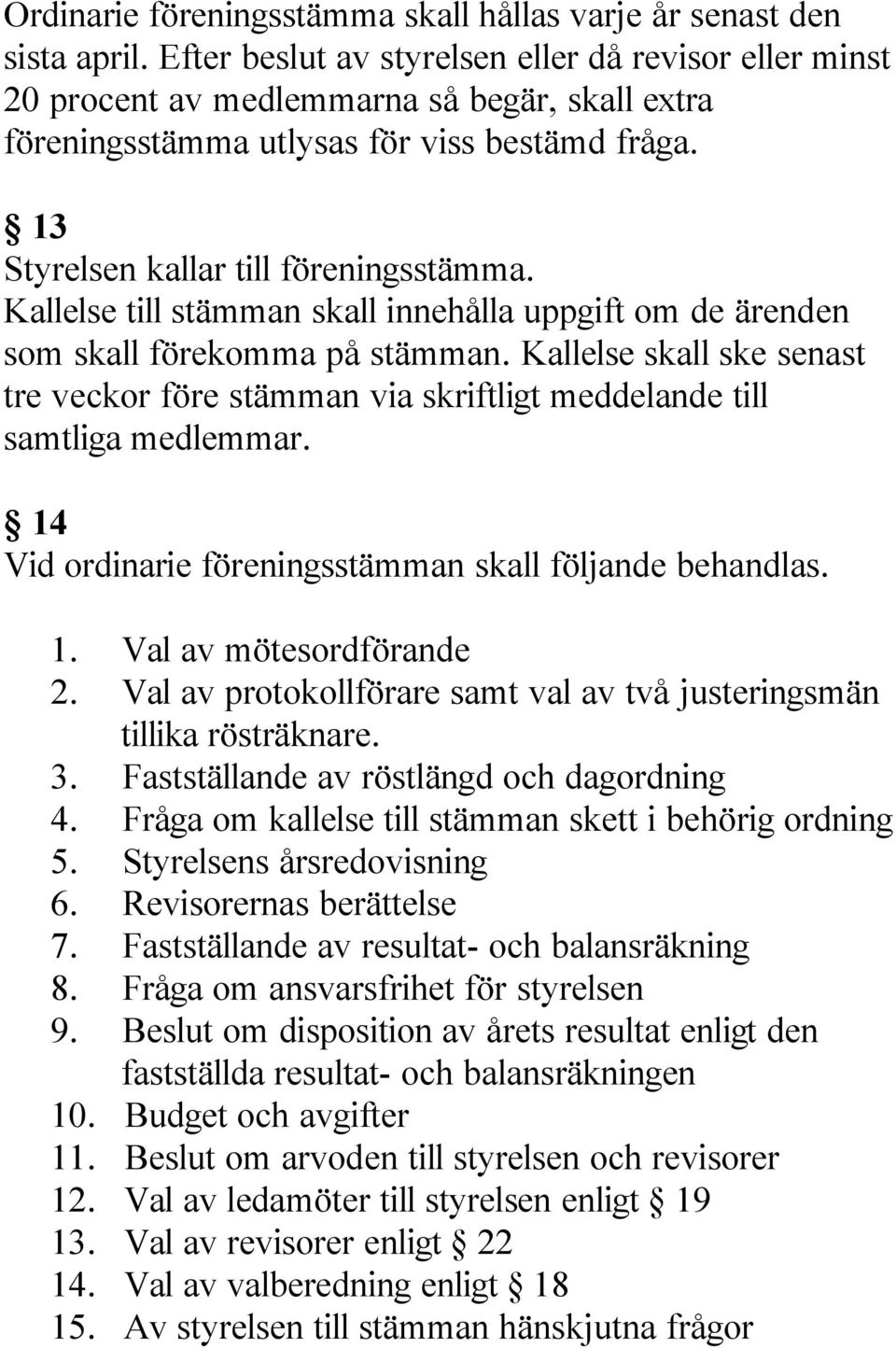 Ordinarie föreningsstämma skall hållas varje år senast den sista april. Efter beslut av styrelsen eller då revisor eller minst 20 procent av medlemmarna så begär, skall extra föreningsstämma utlysas för viss bestämd fråga.

§ 13
Styrelsen kallar till föreningsstämma. Kallelse till stämman skall innehålla uppgift om de ärenden som skall förekomma på stämman. Kallelse skall ske senast tre veckor före stämman via skriftligt meddelande till samtliga medlemmar.

§ 14
Vid ordinarie föreningsstämman skall följande behandlas.

1. Val av mötesordförande
2. Val av protokollförare samt val av två justeringsmän tillika rösträknare.
3. Fastställande av röstlängd och dagordning
4. Fråga om kallelse till stämman skett i behörig ordning
5. Styrelsens årsredovisning
6. Revisorernas berättelse
7. Fastställande av resultat- och balansräkning
8. Fråga om ansvarsfrihet för styrelsen
9. Beslut om disposition av årets resultat enligt den fastställda resultat- och balansräkningen
10. Budget och avgifter
11. Beslut om arvoden till styrelsen och revisorer
12. Val av ledamöter till styrelsen enligt § 19
13. Val av revisorer enligt § 22
14. Val av valberedning enligt § 18
15. Av styrelsen till stämman hänskjutna frågor